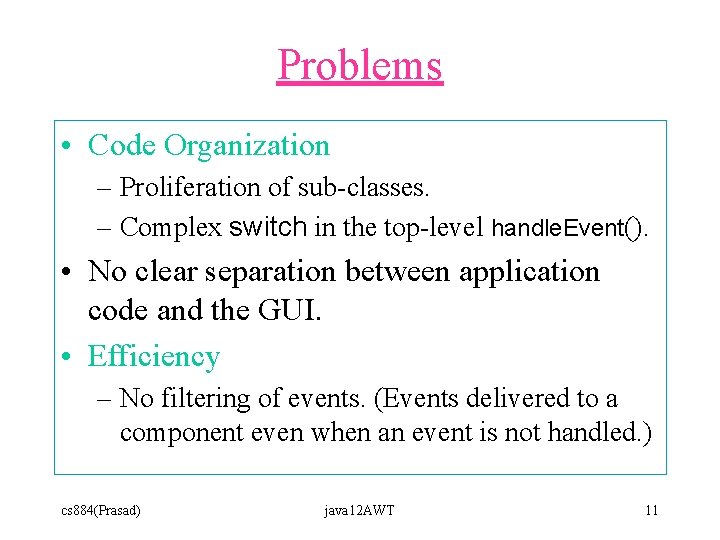 Problems

• Code Organization
– Proliferation of sub-classes.
– Complex switch in the top-level handleEvent().

• No clear separation between application code and the GUI.

• Efficiency
– No filtering of events. (Events delivered to a component even when an event is not handled.)

cs884(Prasad)
java12AWT
11